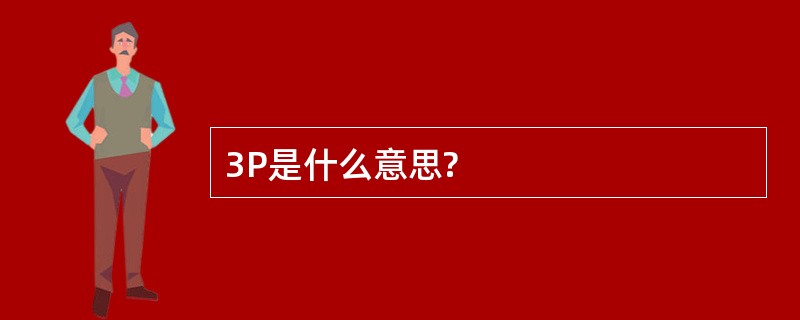 3P是什么意思?